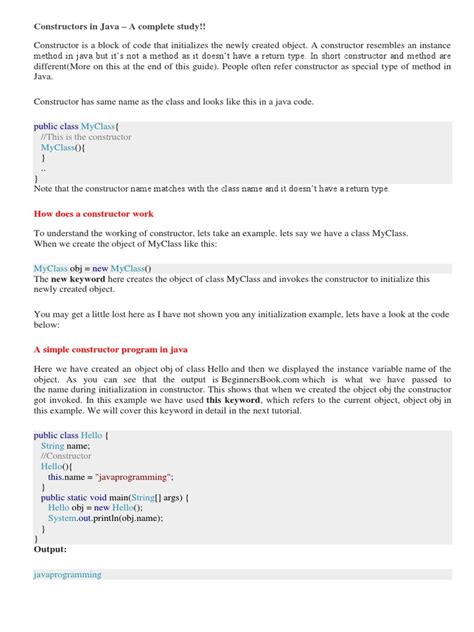 Constructors in Java – A complete study!!

Constructor is a block of code that initializes the newly created object. A constructor resembles an instance method in java but it's not a method as it doesn't have a return type. In short constructor and method are different(More on this at the end of this guide). People often refer constructor as special type of method in Java.

Constructor has same name as the class and looks like this in a java code.

public class MyClass{
//This is the constructor
MyClass(){
}
..
}
Note that the constructor name matches with the class name and it doesn't have a return type.

How does a constructor work

To understand the working of constructor, lets take an example. lets say we have a class MyClass.
When we create the object of MyClass like this:

MyClass obj = new MyClass()
The new keyword here creates the object of class MyClass and invokes the constructor to initialize this newly created object.

You may get a little lost here as I have not shown you any initialization example, lets have a look at the code below:

A simple constructor program in java

Here we have created an object obj of class Hello and then we displayed the instance variable name of the object. As you can see that the output is BeginnersBook.com which is what we have passed to the name during initialization in constructor. This shows that when we created the object obj the constructor got invoked. In this example we have used this keyword, which refers to the current object, object obj in this example. We will cover this keyword in detail in the next tutorial.

public class Hello {
String name;
//Constructor
Hello(){
this.name = "javaprogramming";
}
public static void main(String[] args) {
Hello obj = new Hello();
System.out.println(obj.name);
}
}
Output:

javaprogramming